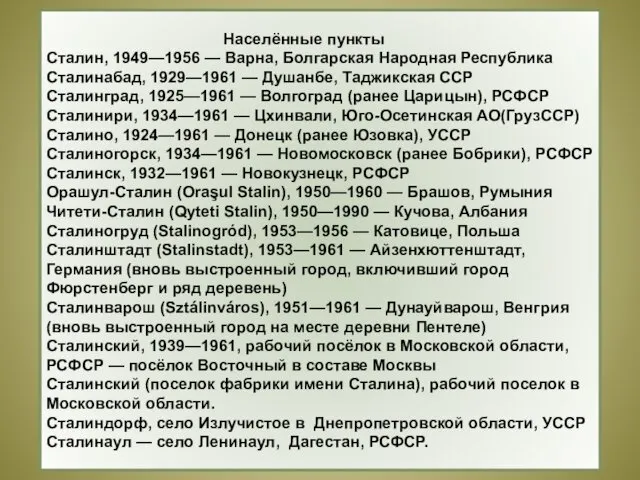 Населённые пункты
Сталин, 1949—1956 — Варна, Болгарская Народная Республика
Сталинабад, 1929—1961 — Душанбе, Таджикская ССР
Сталинград, 1925—1961 — Волгоград (ранее Царицын), РСФСР
Сталинири, 1934—1961 — Цхинвали, Юго-Осетинская АО(ГрузССР)
Сталино, 1924—1961 — Донецк (ранее Юзовка), УССР
Сталиногорск, 1934—1961 — Новомосковск (ранее Бобрики), РСФСР
Сталинск, 1932—1961 — Новокузнецк, РСФСР
Орашул-Сталин (Oraşul Stalin), 1950—1960 — Брашов, Румыния
Читети-Сталин (Qyteti Stalin), 1950—1990 — Кучова, Албания
Сталиногруд (Stalinogród), 1953—1956 — Катовице, Польша
Сталинштадт (Stalinstadt), 1953—1961 — Айзенхюттенштадт, Германия (вновь выстроенный город, включивший город Фюрстенберг и ряд деревень)
Сталинварош (Sztálinváros), 1951—1961 — Дунауйварош, Венгрия (вновь выстроенный город на месте деревни Пентеле)
Сталинский, 1939—1961, рабочий посёлок в Московской области, РСФСР — посёлок Восточный в составе Москвы
Сталинский (поселок фабрики имени Сталина), рабочий поселок в Московской области.
Сталиндорф, село Излучистое в Днепропетровской области, УССР
Сталинаул — село Ленинаул, Дагестан, РСФСР.